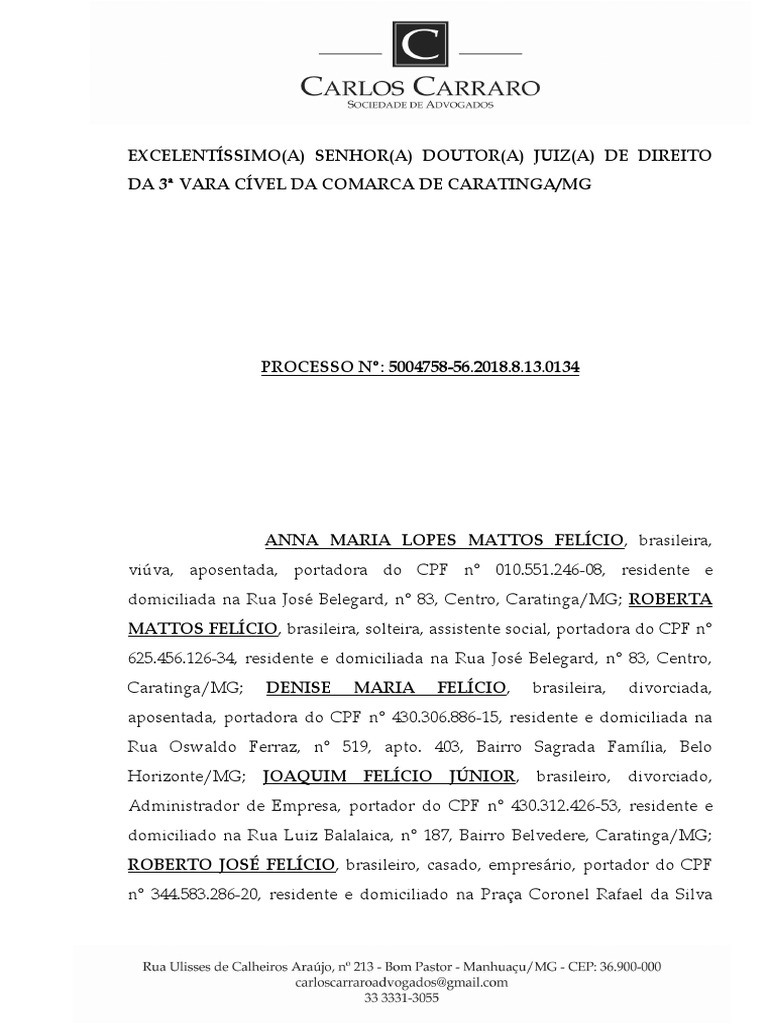 C

CARLOS CARRARO
SOCIEDADE DE ADVOGADOS

EXCELENTÍSSIMO(A) SENHOR(A) DOUTOR(A) JUIZ(A) DE DIREITO DA 3ª VARA CÍVEL DA COMARCA DE CARATINGA/MG

PROCESSO Nº: 5004758-56.2018.8.13.0134

ANNA MARIA LOPES MATTOS FELÍCIO, brasileira, viúva, aposentada, portadora do CPF nº 010.551.246-08, residente e domiciliada na Rua José Belegard, nº 83, Centro, Caratinga/MG; ROBERTA MATTOS FELÍCIO, brasileira, solteira, assistente social, portadora do CPF nº 625.456.126-34, residente e domiciliada na Rua José Belegard, nº 83, Centro, Caratinga/MG; DENISE MARIA FELÍCIO, brasileira, divorciada, aposentada, portadora do CPF nº 430.306.886-15, residente e domiciliada na Rua Oswaldo Ferraz, nº 519, apto. 403, Bairro Sagrada Família, Belo Horizonte/MG; JOAQUIM FELÍCIO JÚNIOR, brasileiro, divorciado, Administrador de Empresa, portador do CPF nº 430.312.426-53, residente e domiciliado na Rua Luiz Balalaica, nº 187, Bairro Belvedere, Caratinga/MG; ROBERTO JOSÉ FELÍCIO, brasileiro, casado, empresário, portador do CPF nº 344.583.286-20, residente e domiciliado na Praça Coronel Rafael da Silva

Rua Ulisses de Calheiros Araújo, nº 213 - Bom Pastor - Manhuaçu/MG - CEP: 36.900-000
carloscarraroadvogados@gmail.com
33 3331-3055